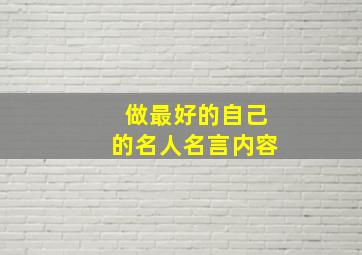 做最好的自己
的名人名言内容